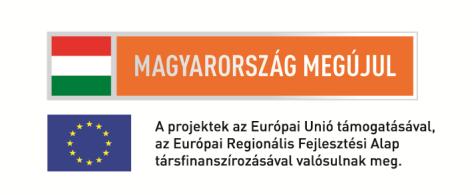 MAGYARORSZÁG MEGÚJUL

A projektek az Európai Unió támogatásával, az Európai Regionális Fejlesztési Alap társfinanszírozásával valósulnak meg.